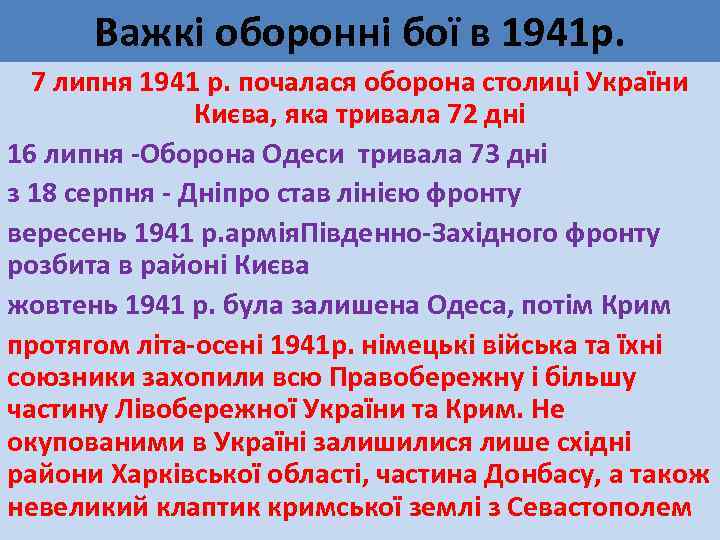 Важкі оборонні бої в 1941р.

7 липня 1941 р. почалася оборона столиці України Києва, яка тривала 72 дні

16 липня -Оборона Одеси  тривала 73 дні

з 18 серпня - Дніпро став лінією фронту

вересень 1941 р.арміяПівденно-Західного фронту розбита в районі Києва

жовтень 1941 р. була залишена Одеса, потім Крим

протягом літа-осені 1941р. німецькі війська та їхні союзники захопили всю Правобережну і більшу частину Лівобережної України та Крим. Не окупованими в Україні залишилися лише східні райони Харківської області, частина Донбасу, а також невеликий клаптик кримської землі з Севастополем